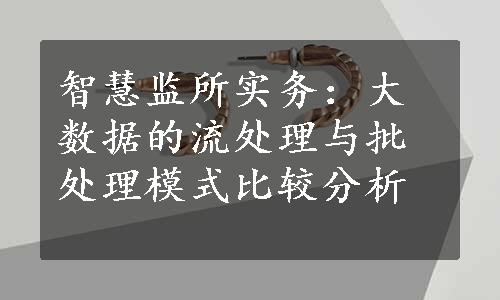 智慧监所实务：大数据的流处理与批处理模式比较分析